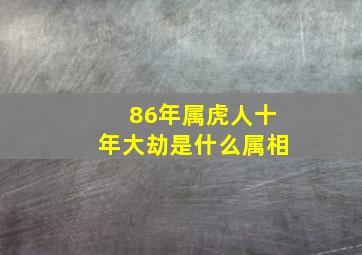 86年属虎人十年大劫是什么属相